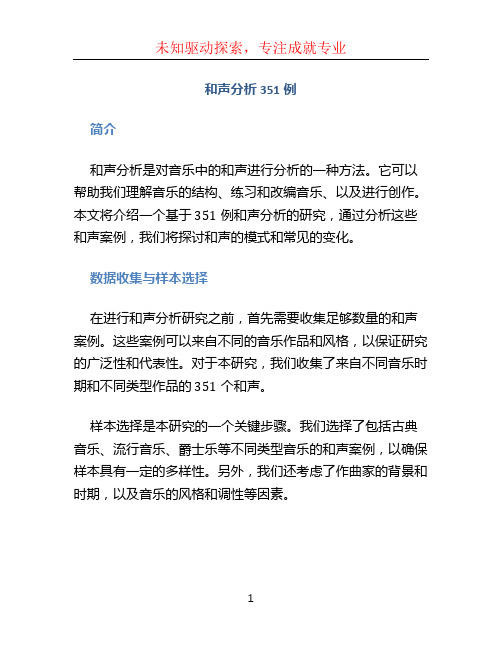 未知驱动探索，专注成就专业

和声分析 351 例

简介

和声分析是对音乐中的和声进行分析的一种方法。它可以帮助我们理解音乐的结构、练习和改编音乐、以及进行创作。本文将介绍一个基于 351 例和声分析的研究，通过分析这些和声案例，我们将探讨和声的模式和常见的变化。

数据收集与样本选择

在进行和声分析研究之前，首先需要收集足够数量的和声案例。这些案例可以来自不同的音乐作品和风格，以保证研究的广泛性和代表性。对于本研究，我们收集了来自不同音乐时期和不同类型作品的 351 个和声。

样本选择是本研究的一个关键步骤。我们选择了包括古典音乐、流行音乐、爵士乐等不同类型音乐的和声案例，以确保样本具有一定的多样性。另外，我们还考虑了作曲家的背景和时期，以及音乐的风格和调性等因素。

1